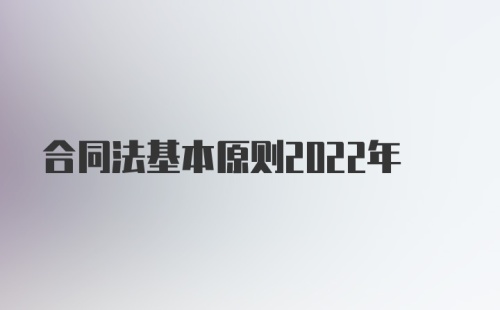 合同法基本原则2022年